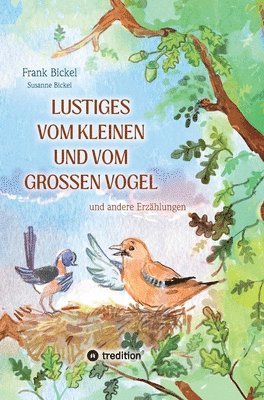 Frank Bickel
Susanne Bickel

LUSTIGES VOM KLEINEN UND VOM GROSSEN VOGEL

und andere Erzählungen

tredition